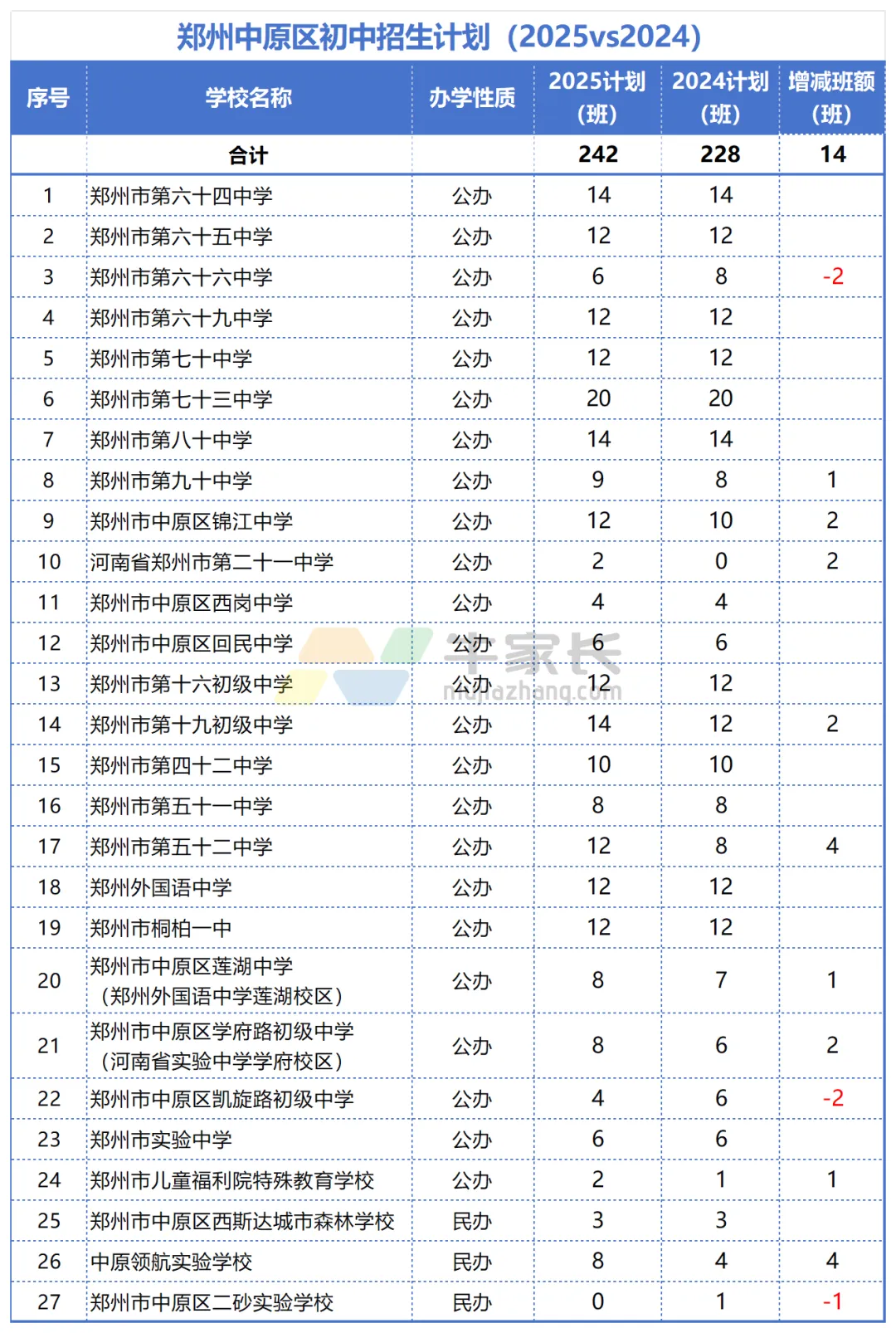 郑州中原区初中招生计划（2025vs2024）

| 序号 | 学校名称 | 办学性质 | 2025计划（班） | 2024计划（班） | 增减班额（班） |
|---|---|---|---|---|---|
| | 合计 | | 242 | 228 | 14 |
| 1 | 郑州市第六十四中学 | 公办 | 14 | 14 | |
| 2 | 郑州市第六十五中学 | 公办 | 12 | 12 | |
| 3 | 郑州市第六十六中学 | 公办 | 6 | 8 | -2 |
| 4 | 郑州市第六十九中学 | 公办 | 12 | 12 | |
| 5 | 郑州市第七十中学 | 公办 | 12 | 12 | |
| 6 | 郑州市第七十三中学 | 公办 | 20 | 20 | |
| 7 | 郑州市第八十中学 | 公办 | 14 | 14 | |
| 8 | 郑州市第九十中学 | 公办 | 9 | 8 | 1 |
| 9 | 郑州市中原区锦江中学 | 公办 | 12 | 10 | 2 |
| 10 | 河南省郑州市第二十一中学 | 公办 | 2 | 0 | 2 |
| 11 | 郑州市中原区西岗中学 | 公办 | 4 | 4 | |
| 12 | 郑州市中原区回民中学 | 公办 | 6 | 6 | |
| 13 | 郑州市第十六初级中学 | 公办 | 12 | 12 | |
| 14 | 郑州市第十九初级中学 | 公办 | 14 | 12 | 2 |
| 15 | 郑州市第四十二中学 | 公办 | 10 | 10 | |
| 16 | 郑州市第五十一中学 | 公办 | 8 | 8 | |
| 17 | 郑州市第五十二中学 | 公办 | 12 | 8 | 4 |
| 18 | 郑州外国语中学 | 公办 | 12 | 12 | |
| 19 | 郑州市桐柏一中 | 公办 | 12 | 12 | |
| 20 | 郑州市中原区莲湖中学（郑州外国语中学莲湖校区） | 公办 | 8 | 7 | 1 |
| 21 | 郑州市中原区学府路初级中学（河南省实验中学学府校区） | 公办 | 8 | 6 | 2 |
| 22 | 郑州市中原区凯旋路初级中学 | 公办 | 4 | 6 | -2 |
| 23 | 郑州市实验中学 | 公办 | 6 | 6 | |
| 24 | 郑州市儿童福利院特殊教育学校 | 公办 | 2 | 1 | 1 |
| 25 | 郑州市中原区西斯达城市森林学校 | 民办 | 3 | 3 | |
| 26 | 中原领航实验学校 | 民办 | 8 | 4 | 4 |
| 27 | 郑州市中原区二砂实验学校 | 民办 | 0 | 1 | -1 |

牛家长
niujiazhang.com